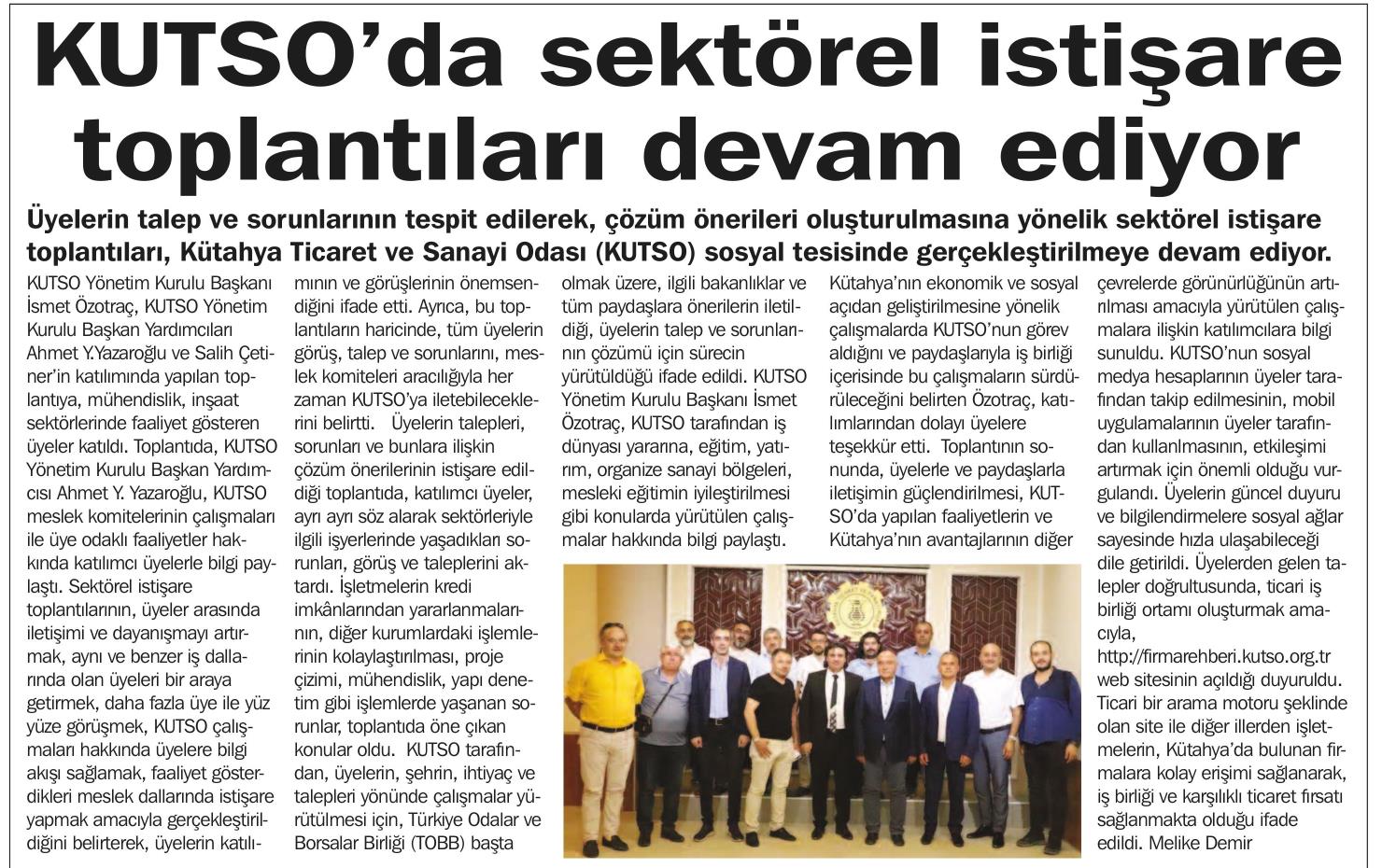 KUTSO'da sektörel istişare toplantıları devam ediyor

Üyelerin talep ve sorunlarının tespit edilerek, çözüm önerileri oluşturulmasına yönelik sektörel istişare toplantıları, Kütahya Ticaret ve Sanayi Odası (KUTSO) sosyal tesisinde gerçekleştirilmeye devam ediyor.

KUTSO Yönetim Kurulu Başkanı İsmet Özotraç, KUTSO Yönetim Kurulu Başkan Yardımcıları Ahmet Y.Yazaroğlu ve Salih Çetiner'in katılımında yapılan toplantıya, mühendislik, inşaat sektörlerinde faaliyet gösteren üyeler katıldı. Toplantıda, KUTSO Yönetim Kurulu Başkan Yardımcısı Ahmet Y. Yazaroğlu, KUTSO meslek komitelerinin çalışmaları ile üye odaklı faaliyetler hakkında katılımcı üyelerle bilgi paylaştı. Sektörel istişare toplantılarının, üyeler arasında iletişimi ve dayanışmayı artırmak, aynı ve benzer iş dallarında olan üyeleri bir araya getirmek, daha fazla üye ile yüz yüze görüşmek, KUTSO çalışmaları hakkında üyelere bilgi akışı sağlamak, faaliyet gösterdikleri meslek dallarında istişare yapmak amacıyla gerçekleştirildiğini belirterek, üyelerin katılımının ve görüşlerinin önemsendiğini ifade etti. Ayrıca, bu toplantıların haricinde, tüm üyelerin görüş, talep ve sorunlarını, meslek komiteleri aracılığıyla her zaman KUTSO'ya iletebileceklerini belirtti. Üyelerin talepleri, sorunları ve bunlara ilişkin çözüm önerilerinin istişare edildiği toplantıda, katılımcı üyeler, ayrı ayrı söz alarak sektörleriyle ilgili işyerlerinde yaşadıkları sorunları, görüş ve taleplerini aktardı. İşletmelerin kredi imkânlarından yararlanmalarının, diğer kurumlardaki işlemlerinin kolaylaştırılması, proje çizimi, mühendislik, yapı denetim gibi işlemlerde yaşanan sorunlar, toplantıda öne çıkan konular oldu. KUTSO tarafından, üyelerin, şehrin, ihtiyaç ve talepleri yönünde çalışmalar yürütülmesi için, Türkiye Odalar ve Borsalar Birliği (TOBB) başta olmak üzere, ilgili bakanlıklar ve tüm paydaşlara önerilerin iletildiği, üyelerin talep ve sorunlarının çözümü için sürecin yürütüldüğü ifade edildi. KUTSO Yönetim Kurulu Başkanı İsmet Özotraç, KUTSO tarafından iş dünyası yararına, eğitim, yatırım, organize sanayi bölgeleri, mesleki eğitimin iyileştirilmesi gibi konularda yürütülen çalışmalar hakkında bilgi paylaştı. Kütahya'nın ekonomik ve sosyal açıdan geliştirilmesine yönelik çalışmalarda KUTSO'nun görev aldığını ve paydaşlarıyla iş birliği içerisinde bu çalışmaların sürdürüleceğini belirten Özotraç, katılımlarından dolayı üyelere teşekkür etti. Toplantının sonunda, üyelerle ve paydaşlarla iletişimin güçlendirilmesi, KUTSO'da yapılan faaliyetlerin ve Kütahya'nın avantajlarının diğer çevrelerde görünürlüğünün artırılması amacıyla yürütülen çalışmalara ilişkin katılımcılara bilgi sunuldu. KUTSO'nun sosyal medya hesaplarının üyeler tarafından takip edilmesinin, mobil uygulamalarının üyeler tarafından kullanılmasının, etkileşimi artırmak için önemli olduğu vurgulandı. Üyelerin güncel duyuru ve bilgilendirmelere sosyal ağlar sayesinde hızla ulaşabileceği dile getirildi. Üyelerden gelen talepler doğrultusunda, ticari iş birliği ortamı oluşturmak amacıyla, http://firmarehberi.kutso.org.tr web sitesinin açıldığı duyuruldu. Ticari bir arama motoru şeklinde olan site ile diğer illerden işletmelerin, Kütahya'da bulunan firmalara kolay erişimi sağlanarak, iş birliği ve karşılıklı ticaret fırsatı sağlanmakta olduğu ifade edildi. Melike Demir